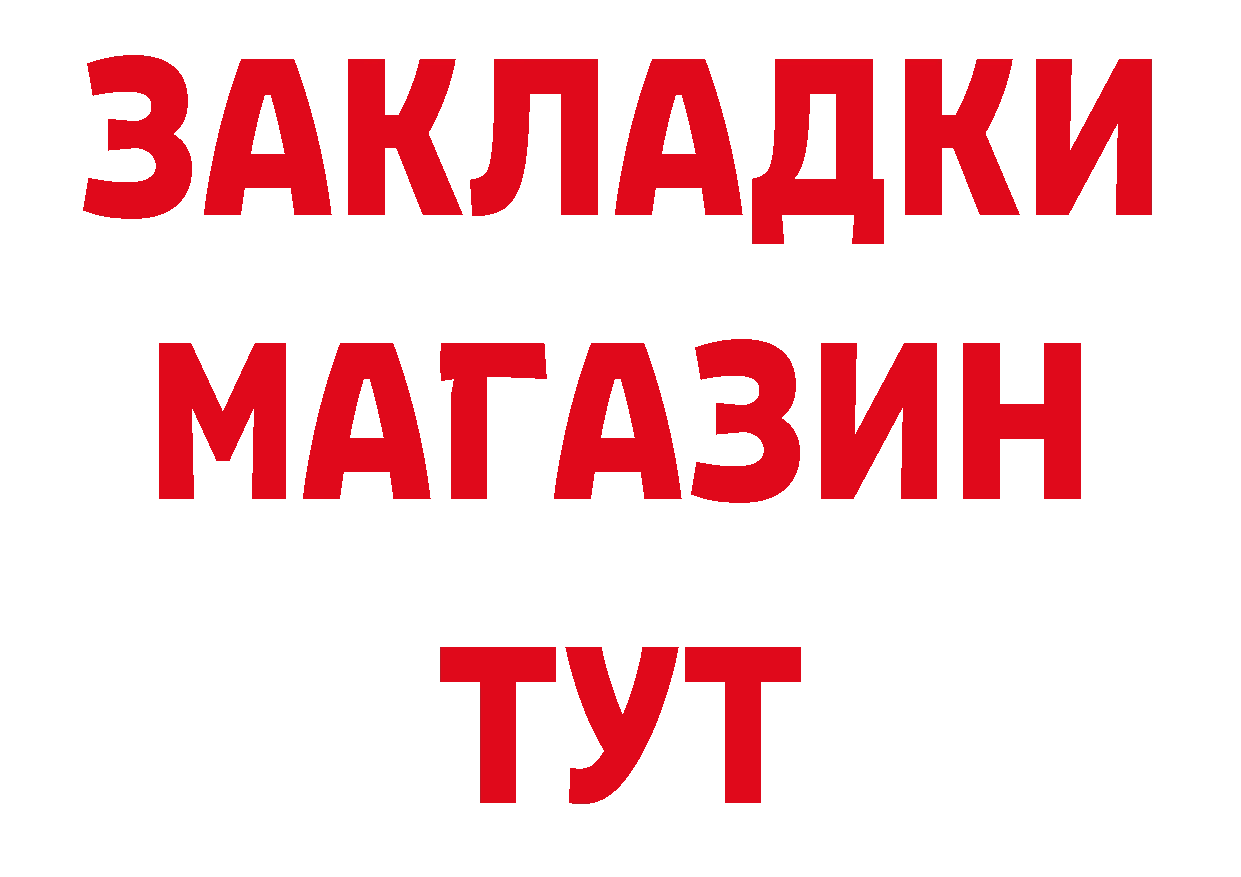 ЗАКЛАДКИ
МАГАЗИН
ТУТ